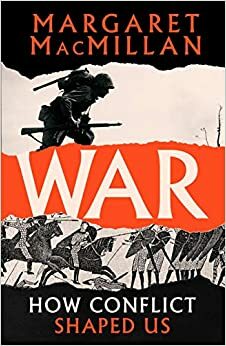 MARGARET MACMILLAN

WAR

HOW CONFLICT SHAPED US